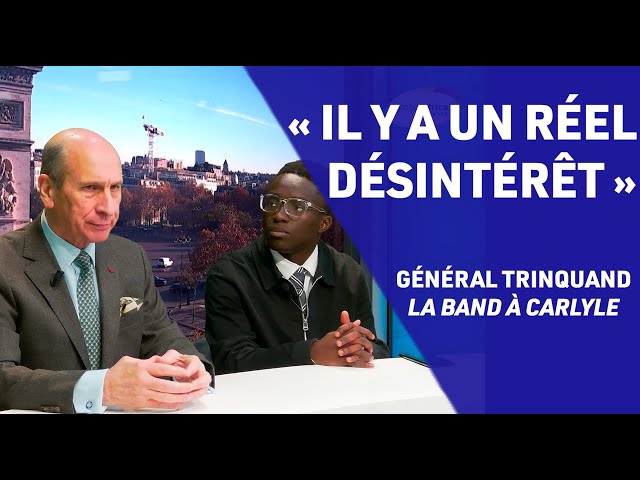 « IL Y A UN RÉEL DÉSINTÉRÊT »

GÉNÉRAL TRINQUAND
LA BAND À CARLYLE